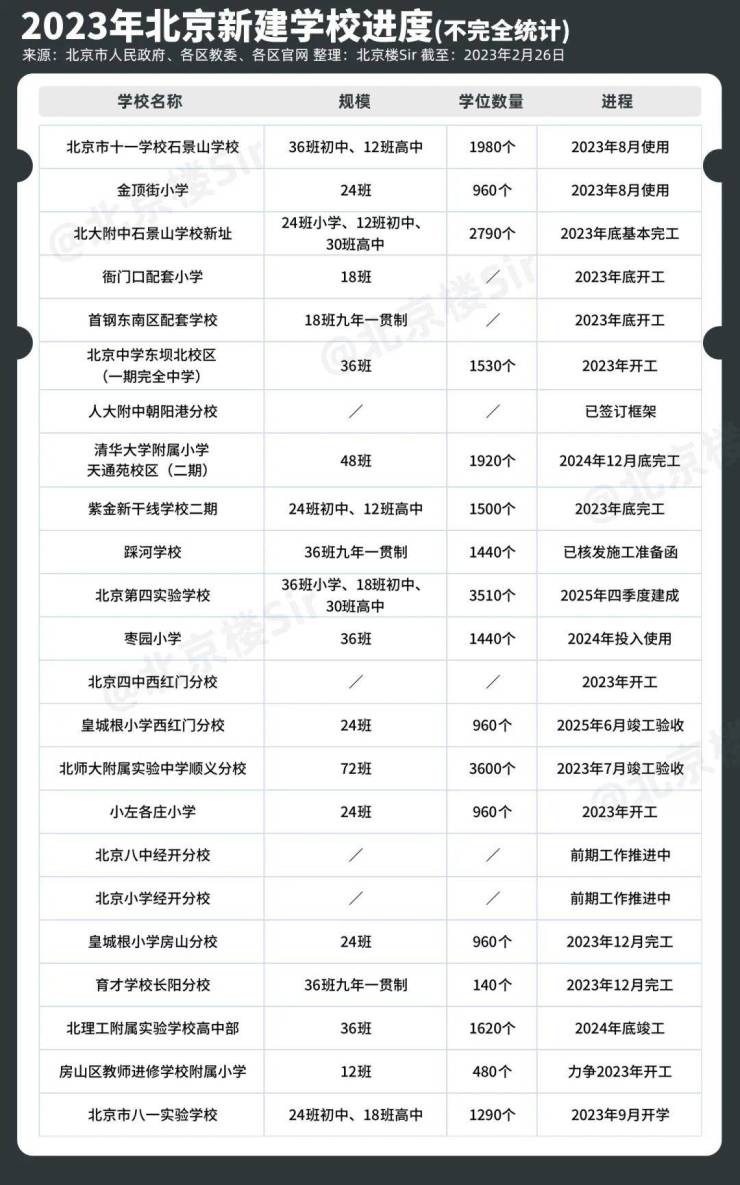 2023年北京新建学校进度(不完全统计)

来源：北京市人民政府、各区教委、各区官网 整理：北京楼Sir 截至：2023年2月26日

| 学校名称 | 规模 | 学位数量 | 进程 |
|---|---|---|---|
| 北京市十一学校石景山学校 | 36班初中、12班高中 | 1980个 | 2023年8月使用 |
| 金顶街小学 | 24班 | 960个 | 2023年8月使用 |
| 北大附中石景山学校新址 | 24班小学、12班初中、30班高中 | 2790个 | 2023年底基本完工 |
| 衙门口配套小学 | 18班 | ／ | 2023年底开工 |
| 首钢东南区配套学校 | 18班九年一贯制 | ／ | 2023年底开工 |
| 北京中学东坝北校区（一期完全中学） | 36班 | 1530个 | 2023年开工 |
| 人大附中朝阳港分校 | ／ | ／ | 已签订框架 |
| 清华大学附属小学天通苑校区（二期） | 48班 | 1920个 | 2024年12月底完工 |
| 紫金新干线学校二期 | 24班初中、12班高中 | 1500个 | 2023年底完工 |
| 踩河学校 | 36班九年一贯制 | 1440个 | 已核发施工准备函 |
| 北京第四实验学校 | 36班小学、18班初中、30班高中 | 3510个 | 2025年四季度建成 |
| 枣园小学 | 36班 | 1440个 | 2024年投入使用 |
| 北京四中西红门分校 | ／ | ／ | 2023年开工 |
| 皇城根小学西红门分校 | 24班 | 960个 | 2025年6月竣工验收 |
| 北师大附属实验中学顺义分校 | 72班 | 3600个 | 2023年7月竣工验收 |
| 小左各庄小学 | 24班 | 960个 | 2023年开工 |
| 北京八中经开分校 | ／ | ／ | 前期工作推进中 |
| 北京小学经开分校 | ／ | ／ | 前期工作推进中 |
| 皇城根小学房山分校 | 24班 | 960个 | 2023年12月完工 |
| 育才学校长阳分校 | 36班九年一贯制 | 140个 | 2023年12月完工 |
| 北理工附属实验学校高中部 | 36班 | 1620个 | 2024年底竣工 |
| 房山区教师进修学校附属小学 | 12班 | 480个 | 力争2023年开工 |
| 北京市八一实验学校 | 24班初中、18班高中 | 1290个 | 2023年9月开学 |

@北京楼Sir